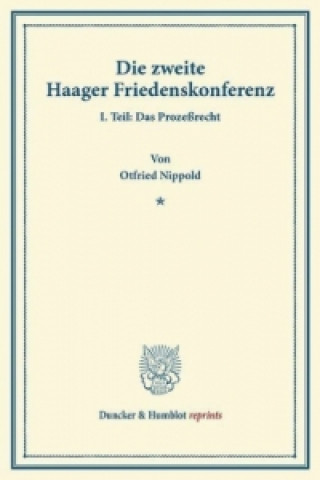 Die zweite
Haager Friedenskonferenz

I. Teil: Das Prozeßrecht

Von
Otfried Nippold

*

Duncker & Humblot reprints